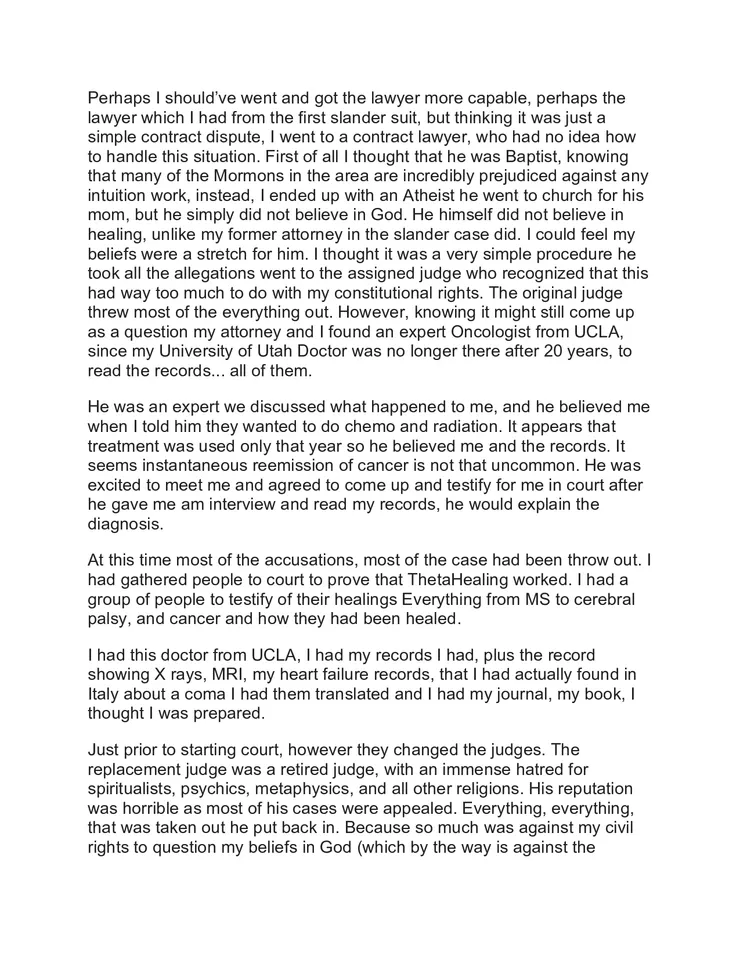 Perhaps I should've went and got the lawyer more capable, perhaps the lawyer which I had from the first slander suit, but thinking it was just a simple contract dispute, I went to a contract lawyer, who had no idea how to handle this situation. First of all I thought that he was Baptist, knowing that many of the Mormons in the area are incredibly prejudiced against any intuition work, instead, I ended up with an Atheist he went to church for his mom, but he simply did not believe in God. He himself did not believe in healing, unlike my former attorney in the slander case did. I could feel my beliefs were a stretch for him. I thought it was a very simple procedure he took all the allegations went to the assigned judge who recognized that this had way too much to do with my constitutional rights. The original judge threw most of the everything out. However, knowing it might still come up as a question my attorney and I found an expert Oncologist from UCLA, since my University of Utah Doctor was no longer there after 20 years, to read the records... all of them.

He was an expert we discussed what happened to me, and he believed me when I told him they wanted to do chemo and radiation. It appears that treatment was used only that year so he believed me and the records. It seems instantaneous reemission of cancer is not that uncommon. He was excited to meet me and agreed to come up and testify for me in court after he gave me am interview and read my records, he would explain the diagnosis.

At this time most of the accusations, most of the case had been throw out. I had gathered people to court to prove that ThetaHealing worked. I had a group of people to testify of their healings Everything from MS to cerebral palsy, and cancer and how they had been healed.

I had this doctor from UCLA, I had my records I had, plus the record showing X rays, MRI, my heart failure records, that I had actually found in Italy about a coma I had them translated and I had my journal, my book, I thought I was prepared.

Just prior to starting court, however they changed the judges. The replacement judge was a retired judge, with an immense hatred for spiritualists, psychics, metaphysics, and all other religions. His reputation was horrible as most of his cases were appealed. Everything, everything, that was taken out he put back in. Because so much was against my civil rights to question my beliefs in God (which by the way is against the